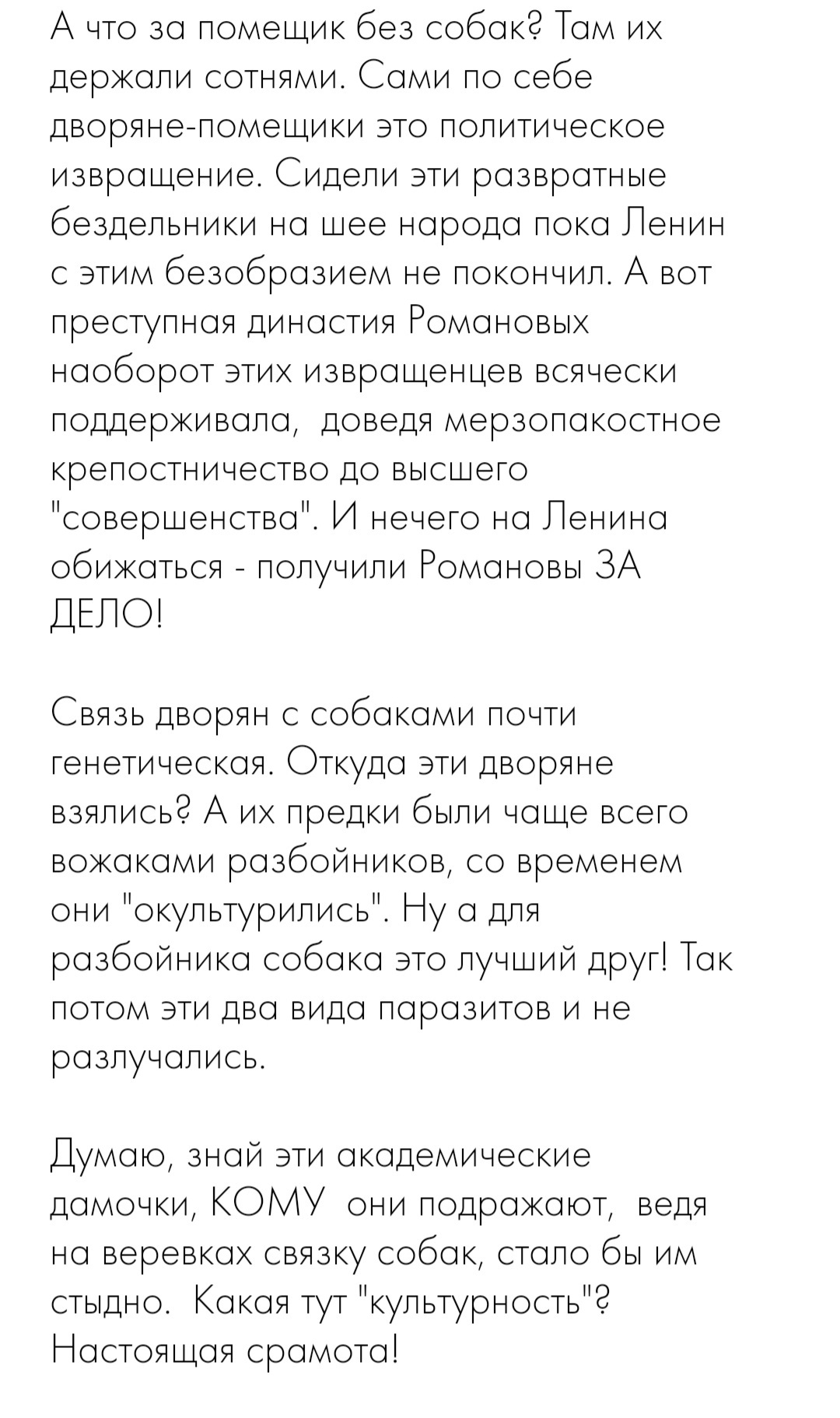 А что за помещик без собак? Там их держали сотнями. Сами по себе дворяне-помещики это политическое извращение. Сидели эти развратные бездельники на шее народа пока Ленин с этим безобразием не покончил. А вот преступная династия Романовых наоборот этих извращенцев всячески поддерживала,  доведя мерзопакостное крепостничество до высшего "совершенства". И нечего на Ленина обижаться - получили Романовы ЗА ДЕЛО!

Связь дворян с собаками почти генетическая. Откуда эти дворяне взялись? А их предки были чаще всего вожаками разбойников, со временем они "окультурились". Ну а для разбойника собака это лучший друг! Так потом эти два вида паразитов и не разлучались.

Думаю, знай эти академические дамочки, КОМУ  они подражают,  ведя на веревках связку собак, стало бы им стыдно.  Какая тут "культурность"? Настоящая срамота!